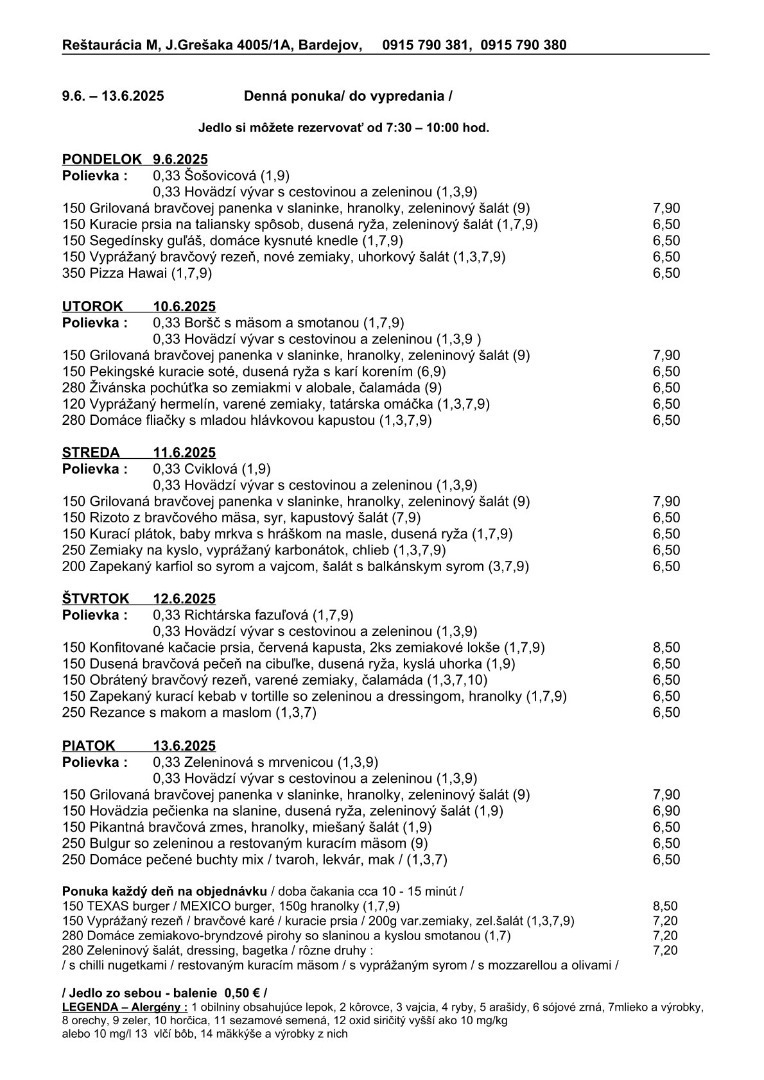 Reštaurácia M, J.Grešaka 4005/1A, Bardejov, 0915 790 381, 0915 790 380

9.6. – 13.6.2025 Denná ponuka/ do vypredania /

Jedlo si môžete rezervovať od 7:30 – 10:00 hod.

PONDELOK 9.6.2025
Polievka : 0,33 Šošovicová (1,9)
0,33 Hovädzí vývar s cestovinou a zeleninou (1,3,9)
150 Grilovaná bravčovej panenka v slaninke, hranolky, zeleninový šalát (9) 7,90
150 Kuracie prsia na taliansky spôsob, dusená ryža, zeleninový šalát (1,7,9) 6,50
150 Segedínsky guľáš, domáce kysnuté knedle (1,7,9) 6,50
150 Vyprážaný bravčový rezeň, nové zemiaky, uhorkový šalát (1,3,7,9) 6,50
350 Pizza Hawai (1,7,9) 6,50

UTOROK 10.6.2025
Polievka : 0,33 Boršč s mäsom a smotanou (1,7,9)
0,33 Hovädzí vývar s cestovinou a zeleninou (1,3,9 )
150 Grilovaná bravčovej panenka v slaninke, hranolky, zeleninový šalát (9) 7,90
150 Pekingské kuracie soté, dusená ryža s karí korením (6,9) 6,50
280 Živánska pochúťka so zemiakmi v alobale, čalamáda (9) 6,50
120 Vyprážaný hermelín, varené zemiaky, tatárska omáčka (1,3,7,9) 6,50
280 Domáce fliačky s mladou hlávkovou kapustou (1,3,7,9) 6,50

STREDA 11.6.2025
Polievka : 0,33 Cviklová (1,9)
0,33 Hovädzí vývar s cestovinou a zeleninou (1,3,9)
150 Grilovaná bravčovej panenka v slaninke, hranolky, zeleninový šalát (9) 7,90
150 Rizoto z bravčového mäsa, syr, kapustový šalát (7,9) 6,50
150 Kurací plátok, baby mrkva s hráškom na masle, dusená ryža (1,7,9) 6,50
250 Zemiaky na kyslo, vyprážaný karbonátok, chlieb (1,3,7,9) 6,50
200 Zapekaný karfiol so syrom a vajcom, šalát s balkánskym syrom (3,7,9) 6,50

ŠTVRTOK 12.6.2025
Polievka : 0,33 Richtárska fazuľová (1,7,9)
0,33 Hovädzí vývar s cestovinou a zeleninou (1,3,9)
150 Konfitované kačacie prsia, červená kapusta, 2ks zemiakové lokše (1,7,9) 8,50
150 Dusená bravčová pečeň na cibuľke, dusená ryža, kyslá uhorka (1,9) 6,50
150 Obrátený bravčový rezeň, varené zemiaky, čalamáda (1,3,7,10) 6,50
150 Zapekaný kurací kebab v tortille so zeleninou a dressingom, hranolky (1,7,9) 6,50
250 Rezance s makom a maslom (1,3,7) 6,50

PIATOK 13.6.2025
Polievka : 0,33 Zeleninová s mrvenicou (1,3,9)
0,33 Hovädzí vývar s cestovinou a zeleninou (1,3,9)
150 Grilovaná bravčovej panenka v slaninke, hranolky, zeleninový šalát (9) 7,90
150 Hovädzia pečienka na slanine, dusená ryža, zeleninový šalát (1,9) 6,90
150 Pikantná bravčová zmes, hranolky, miešaný šalát (1,9) 6,50
250 Bulgur so zeleninou a restovaným kuracím mäsom (9) 6,50
250 Domáce pečené buchty mix / tvaroh, lekvár, mak / (1,3,7) 6,50

Ponuka každý deň na objednávku / doba čakania cca 10 - 15 minút /
150 TEXAS burger / MEXICO burger, 150g hranolky (1,7,9) 8,50
150 Vyprážaný rezeň / bravčové karé / kuracie prsia / 200g var.zemiaky, zel.šalát (1,3,7,9) 7,20
280 Domáce zemiakovo-bryndzové pirohy so slaninou a kyslou smotanou (1,7) 7,20
280 Zeleninový šalát, dressing, bagetka / rôzne druhy : 7,20
/ s chilli nugetkami / restovaným kuracím mäsom / s vyprážaným syrom / s mozzarellou a olivami /

/ Jedlo zo sebou - balenie 0,50 € /
LEGENDA – Alergény : 1 obilniny obsahujúce lepok, 2 kôrovce, 3 vajcia, 4 ryby, 5 arašidy, 6 sójové zrná, 7mlieko a výrobky, 8 orechy, 9 zeler, 10 horčica, 11 sezamové semená, 12 oxid siričitý vyšší ako 10 mg/kg alebo 10 mg/l 13 vlčí bôb, 14 mäkkýše a výrobky z nich